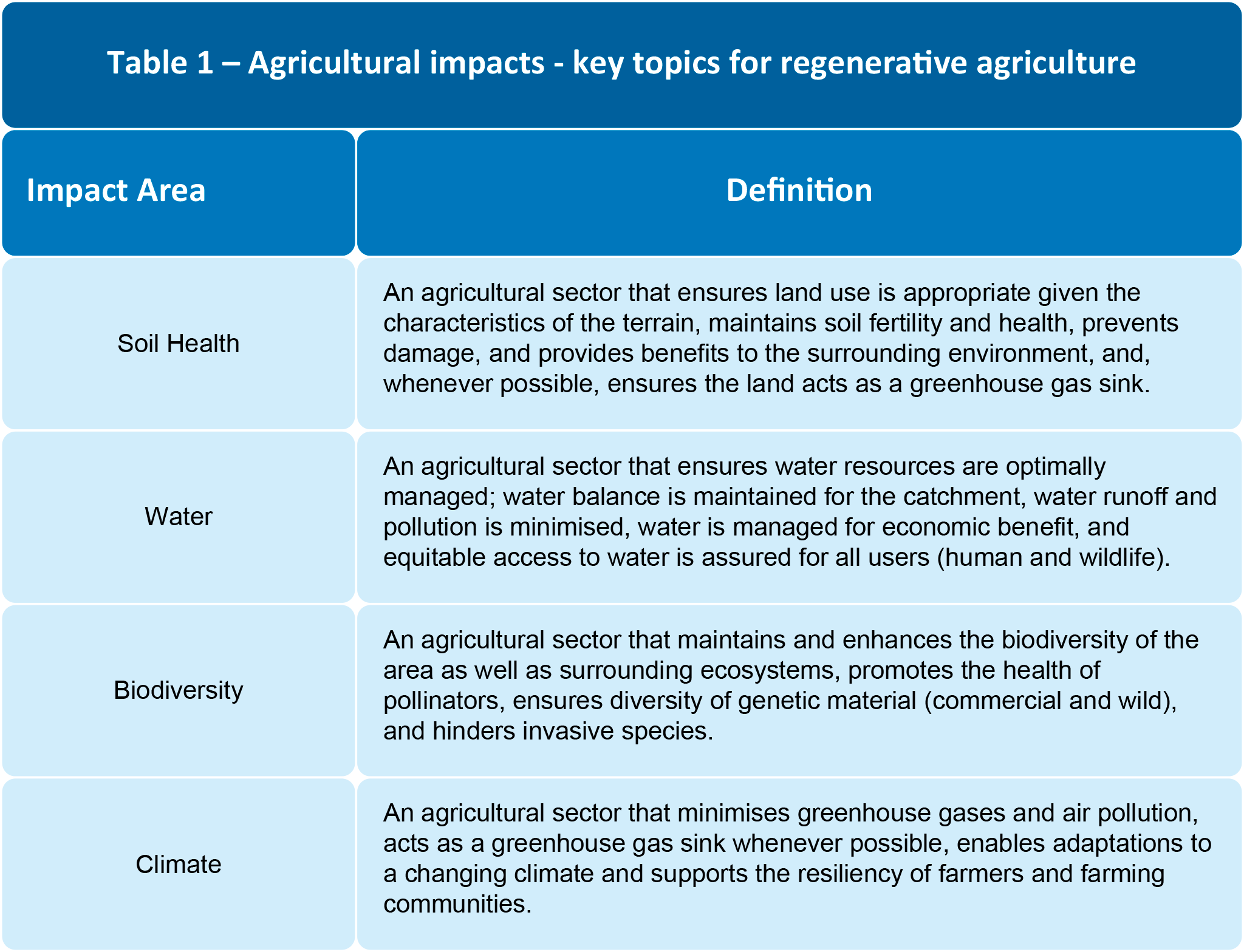 Table 1 – Agricultural impacts - key topics for regenerative agriculture

| Impact Area | Definition |
|---|---|
| Soil Health | An agricultural sector that ensures land use is appropriate given the characteristics of the terrain, maintains soil fertility and health, prevents damage, and provides benefits to the surrounding environment, and, whenever possible, ensures the land acts as a greenhouse gas sink. |
| Water | An agricultural sector that ensures water resources are optimally managed; water balance is maintained for the catchment, water runoff and pollution is minimised, water is managed for economic benefit, and equitable access to water is assured for all users (human and wildlife). |
| Biodiversity | An agricultural sector that maintains and enhances the biodiversity of the area as well as surrounding ecosystems, promotes the health of pollinators, ensures diversity of genetic material (commercial and wild), and hinders invasive species. |
| Climate | An agricultural sector that minimises greenhouse gases and air pollution, acts as a greenhouse gas sink whenever possible, enables adaptations to a changing climate and supports the resiliency of farmers and farming communities. |